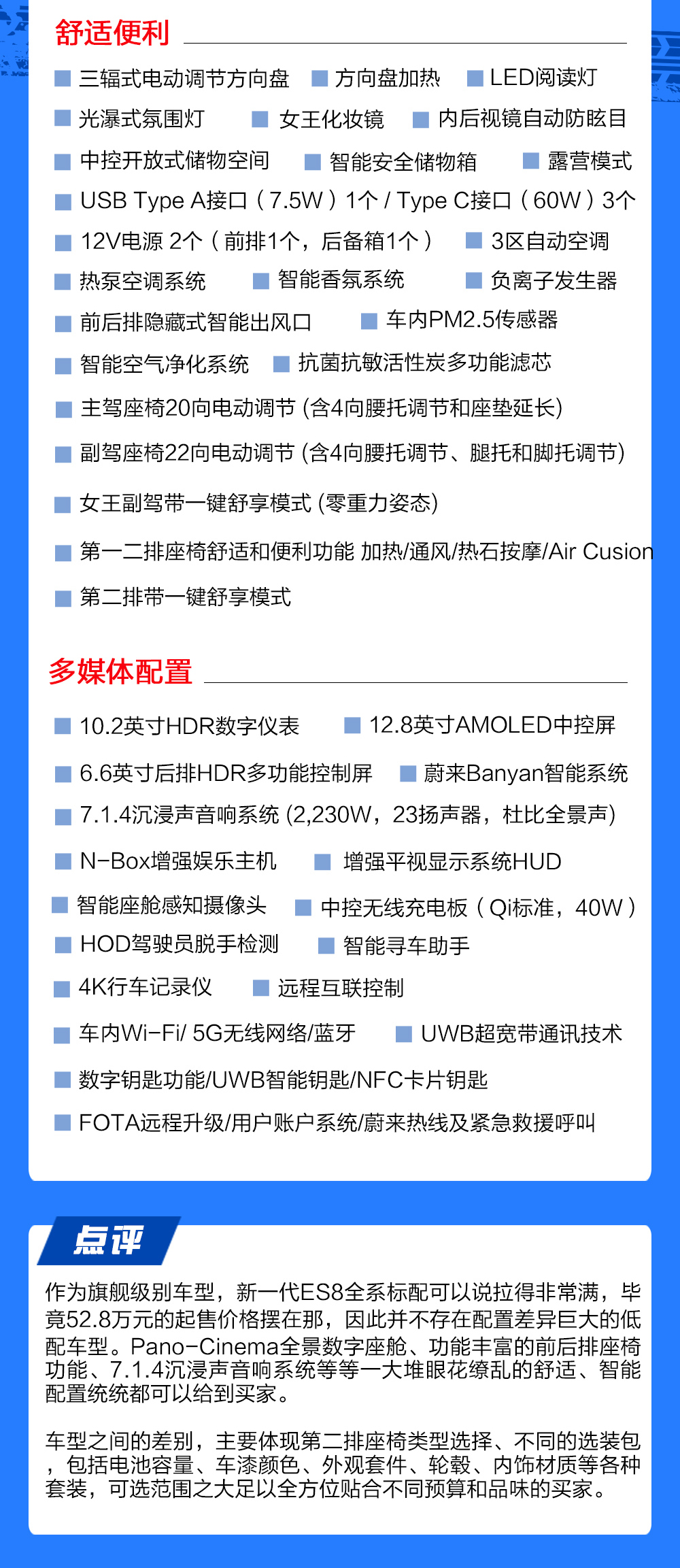 舒适便利

三辐式电动调节方向盘　方向盘加热　LED阅读灯

光瀑式氛围灯　女王化妆镜　内后视镜自动防眩目

中控开放式储物空间　智能安全储物箱　露营模式

USB Type A接口（7.5W）1个 / Type C接口（60W）3个

12V电源 2个（前排1个，后备箱1个）　3区自动空调

热泵空调系统　智能香氛系统　负离子发生器

前后排隐藏式智能出风口　车内PM2.5传感器

智能空气净化系统　抗菌抗敏活性炭多功能滤芯

主驾座椅20向电动调节 (含4向腰托调节和座垫延长)

副驾座椅22向电动调节 (含4向腰托调节、腿托和脚托调节)

女王副驾带一键舒享模式 (零重力姿态)

第一二排座椅舒适和便利功能 加热/通风/热石按摩/Air Cusion

第二排带一键舒享模式

多媒体配置

10.2英寸HDR数字仪表　12.8英寸AMOLED中控屏

6.6英寸后排HDR多功能控制屏　蔚来Banyan智能系统

7.1.4沉浸声音响系统 (2,230W，23扬声器，杜比全景声)

N-Box增强娱乐主机　增强平视显示系统HUD

智能座舱感知摄像头　中控无线充电板（Qi标准，40W）

HOD驾驶员脱手检测　智能寻车助手

4K行车记录仪　远程互联控制

车内Wi-Fi/ 5G无线网络/蓝牙　UWB超宽带通讯技术

数字钥匙功能/UWB智能钥匙/NFC卡片钥匙

FOTA远程升级/用户账户系统/蔚来热线及紧急救援呼叫

点评

作为旗舰级别车型，新一代ES8全系标配可以说拉得非常满，毕竟52.8万元的起售价格摆在那，因此并不存在配置差异巨大的低配车型。Pano-Cinema全景数字座舱、功能丰富的前后排座椅功能、7.1.4沉浸声音响系统等等一大堆眼花缭乱的舒适、智能配置统统都可以给到买家。

车型之间的差别，主要体现第二排座椅类型选择、不同的选装包，包括电池容量、车漆颜色、外观套件、轮毂、内饰材质等各种套装，可选范围之大足以全方位贴合不同预算和品味的买家。